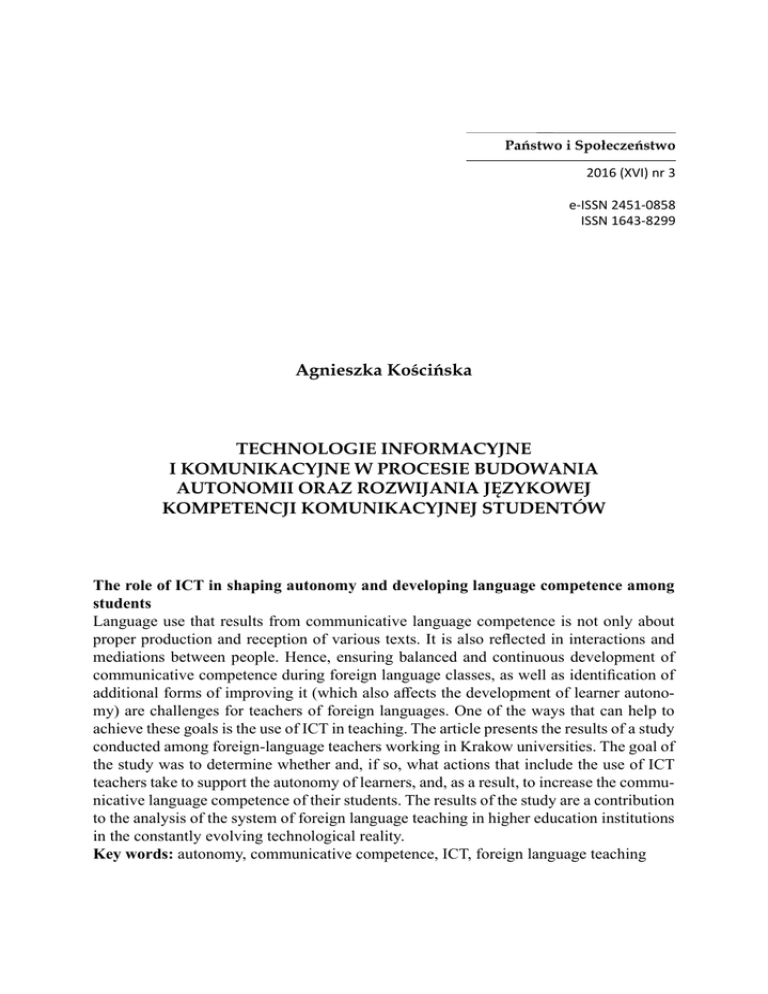 Państwo i Społeczeństwo

2016 (XVI) nr 3

e-ISSN 2451-0858
ISSN 1643-8299

Agnieszka Kościńska

TECHNOLOGIE INFORMACYJNE I KOMUNIKACYJNE W PROCESIE BUDOWANIA AUTONOMII ORAZ ROZWIJANIA JĘZYKOWEJ KOMPETENCJI KOMUNIKACYJNEJ STUDENTÓW

The role of ICT in shaping autonomy and developing language competence among students
Language use that results from communicative language competence is not only about proper production and reception of various texts. It is also reflected in interactions and mediations between people. Hence, ensuring balanced and continuous development of communicative competence during foreign language classes, as well as identification of additional forms of improving it (which also affects the development of learner autonomy) are challenges for teachers of foreign languages. One of the ways that can help to achieve these goals is the use of ICT in teaching. The article presents the results of a study conducted among foreign-language teachers working in Krakow universities. The goal of the study was to determine whether and, if so, what actions that include the use of ICT teachers take to support the autonomy of learners, and, as a result, to increase the communicative language competence of their students. The results of the study are a contribution to the analysis of the system of foreign language teaching in higher education institutions in the constantly evolving technological reality.
Key words: autonomy, communicative competence, ICT, foreign language teaching